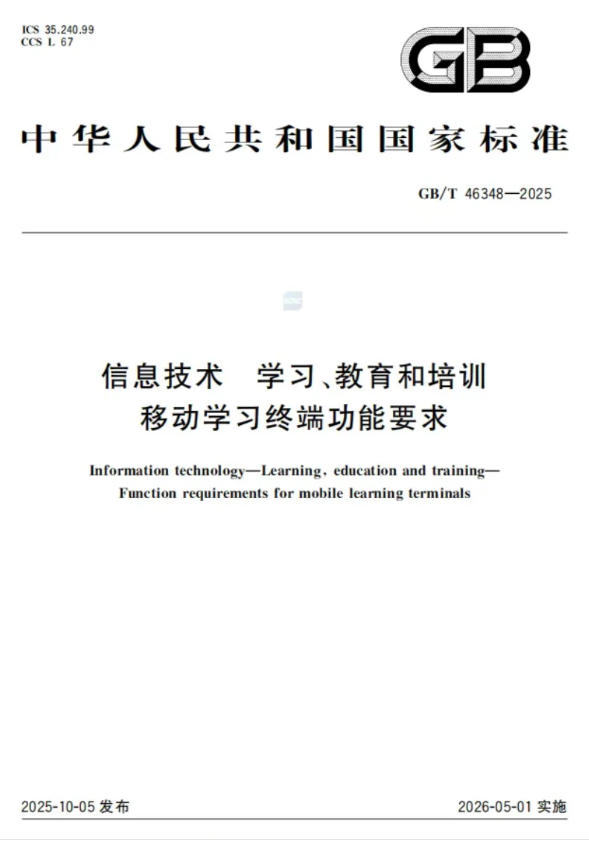 ICS 35.240.99
CCS L 67

GB

中华人民共和国国家标准

GB/T 46348—2025

信息技术　学习、教育和培训
移动学习终端功能要求

Information technology—Learning, education and training—
Function requirements for mobile learning terminals

2025-10-05 发布

2026-05-01 实施